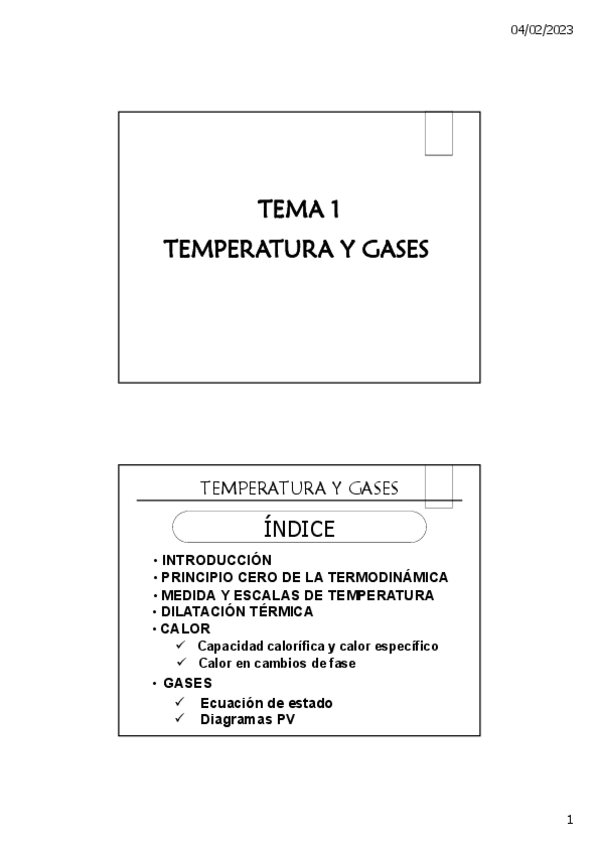 04/02/2023

TEMA 1
TEMPERATURA Y GASES

TEMPERATURA Y GASES

ÍNDICE

• INTRODUCCIÓN
• PRINCIPIO CERO DE LA TERMODINÁMICA
• MEDIDA Y ESCALAS DE TEMPERATURA
• DILATACIÓN TÉRMICA
• CALOR
✓ Capacidad calorífica y calor específico
✓ Calor en cambios de fase
• GASES
✓ Ecuación de estado
✓ Diagramas PV

1